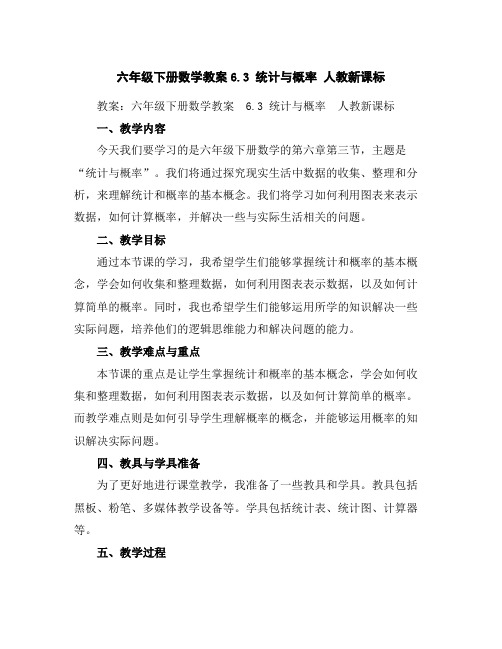 六年级下册数学教案 6.3 统计与概率 人教新课标

教案：六年级下册数学教案 6.3 统计与概率 人教新课标

一、教学内容

今天我们要学习的是六年级下册数学的第六章第三节，主题是“统计与概率”。我们将通过探究现实生活中数据的收集、整理和分析，来理解统计和概率的基本概念。我们将学习如何利用图表来表示数据，如何计算概率，并解决一些与实际生活相关的问题。

二、教学目标

通过本节课的学习，我希望学生们能够掌握统计和概率的基本概念，学会如何收集和整理数据，如何利用图表表示数据，以及如何计算简单的概率。同时，我也希望学生们能够运用所学的知识解决一些实际问题，培养他们的逻辑思维能力和解决问题的能力。

三、教学难点与重点

本节课的重点是让学生掌握统计和概率的基本概念，学会如何收集和整理数据，如何利用图表表示数据，以及如何计算简单的概率。而教学难点则是如何引导学生理解概率的概念，并能够运用概率的知识解决实际问题。

四、教具与学具准备

为了更好地进行课堂教学，我准备了一些教具和学具。教具包括黑板、粉笔、多媒体教学设备等。学具包括统计表、统计图、计算器等。

五、教学过程